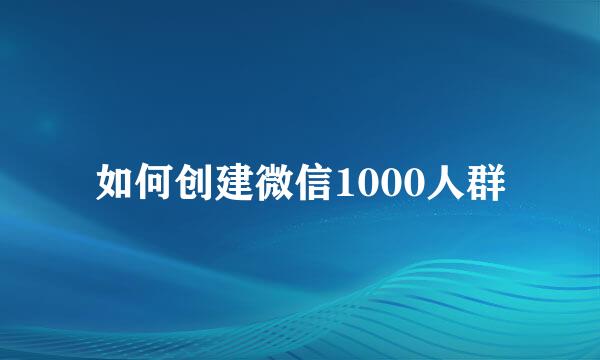 如何创建微信1000人群